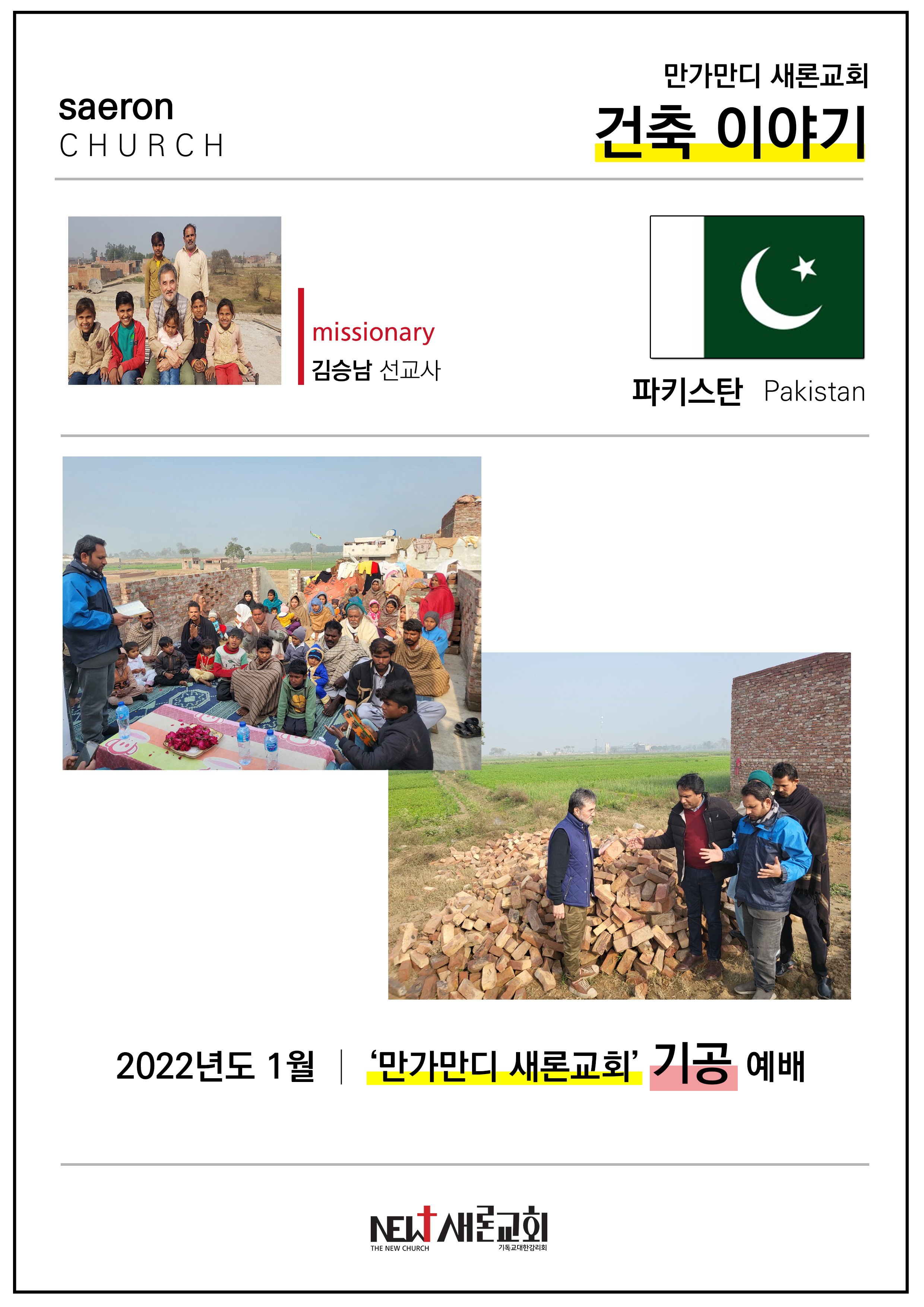 saeron
CHURCH

만가만디 새론교회
건축 이야기

missionary
김승남 선교사

파키스탄 Pakistan

2022년도 1월 | '만가만디 새론교회' 기공 예배

NEW 새론교회
THE NEW CHURCH 기독교대한감리회